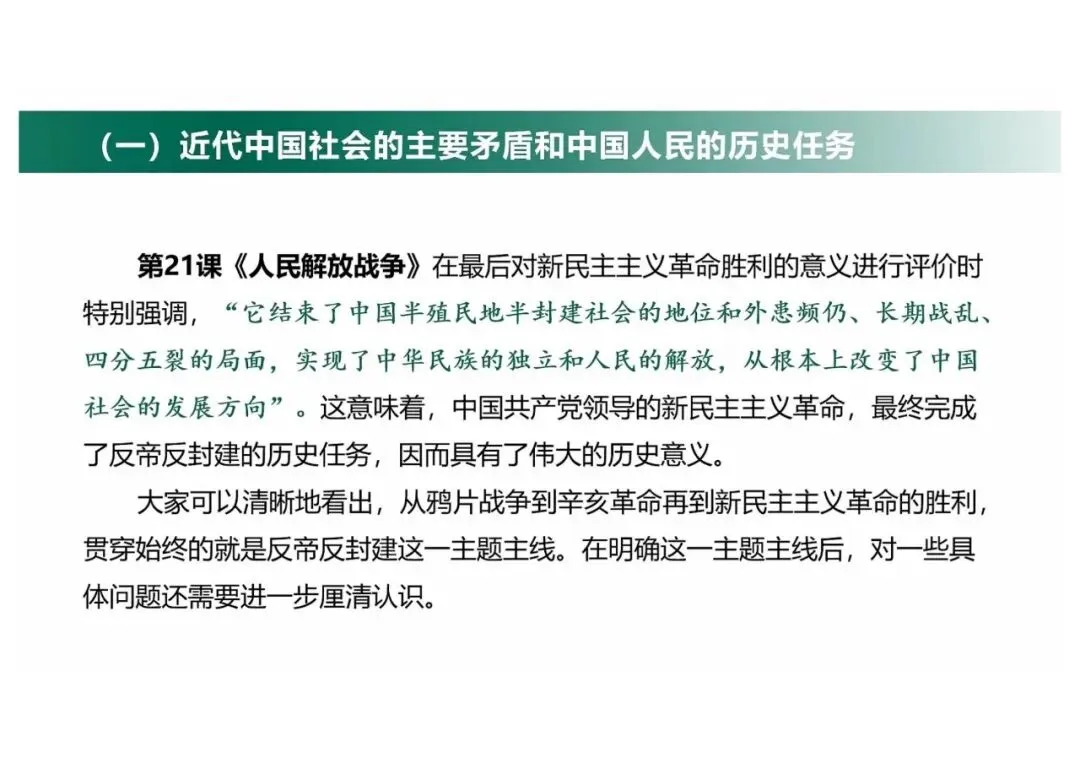 （一）近代中国社会的主要矛盾和中国人民的历史任务

第21课《人民解放战争》在最后对新民主主义革命胜利的意义进行评价时特别强调，“它结束了中国半殖民地半封建社会的地位和外患频仍、长期战乱、四分五裂的局面，实现了中华民族的独立和人民的解放，从根本上改变了中国社会的发展方向”。这意味着，中国共产党领导的新民主主义革命，最终完成了反帝反封建的历史任务，因而具有了伟大的历史意义。

大家可以清晰地看出，从鸦片战争到辛亥革命再到新民主主义革命的胜利，贯穿始终的就是反帝反封建这一主题主线。在明确这一主题主线后，对一些具体问题还需要进一步厘清认识。